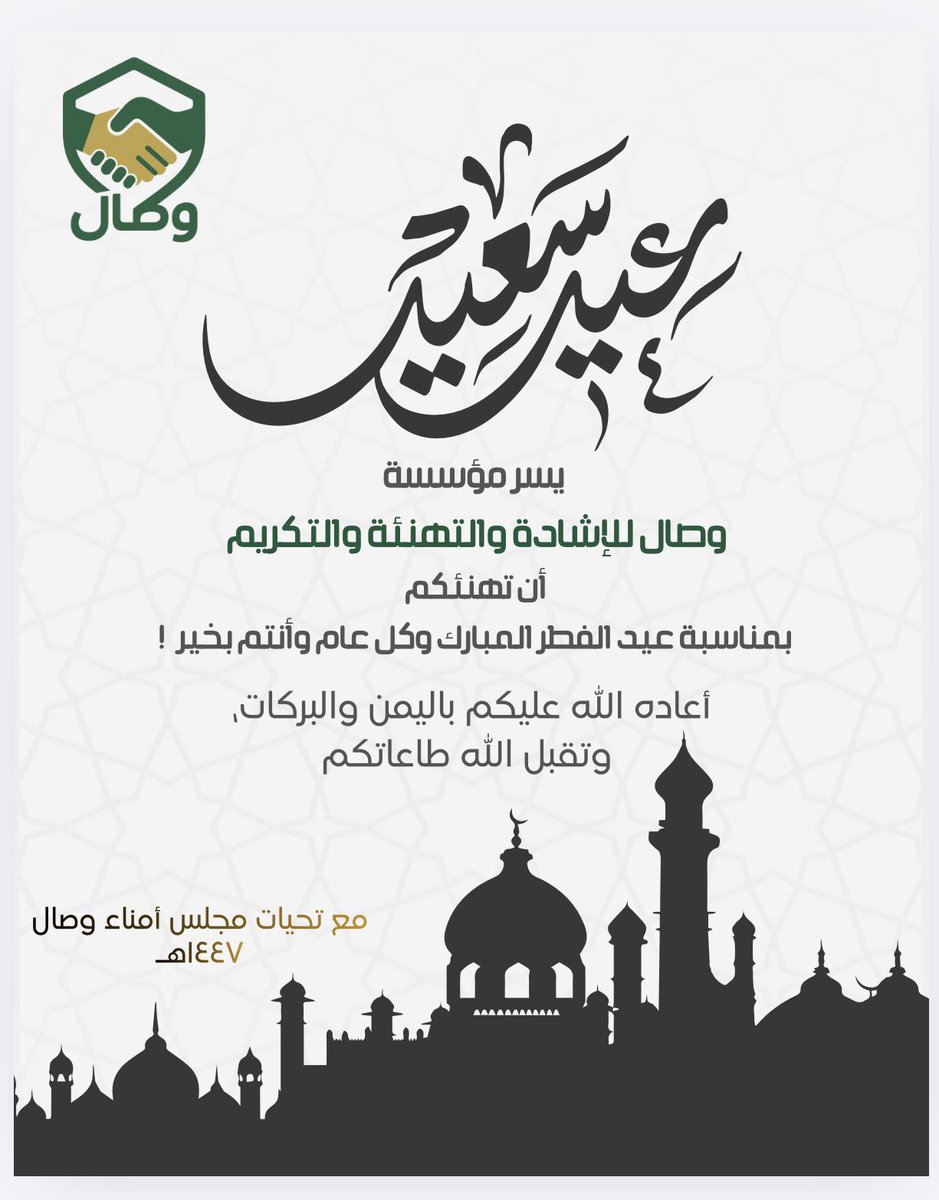 وصال

عيد سعيد

يسر مؤسسة

وصال للإشادة والتهنئة والتكريم

أن تهنئكم

بمناسبة عيد الفطر المبارك وكل عام وأنتم بخير !

أعاده الله عليكم باليمن والبركات،
وتقبل الله طاعاتكم

مع تحيات مجلس أمناء وصال
١٤٤٧هـ